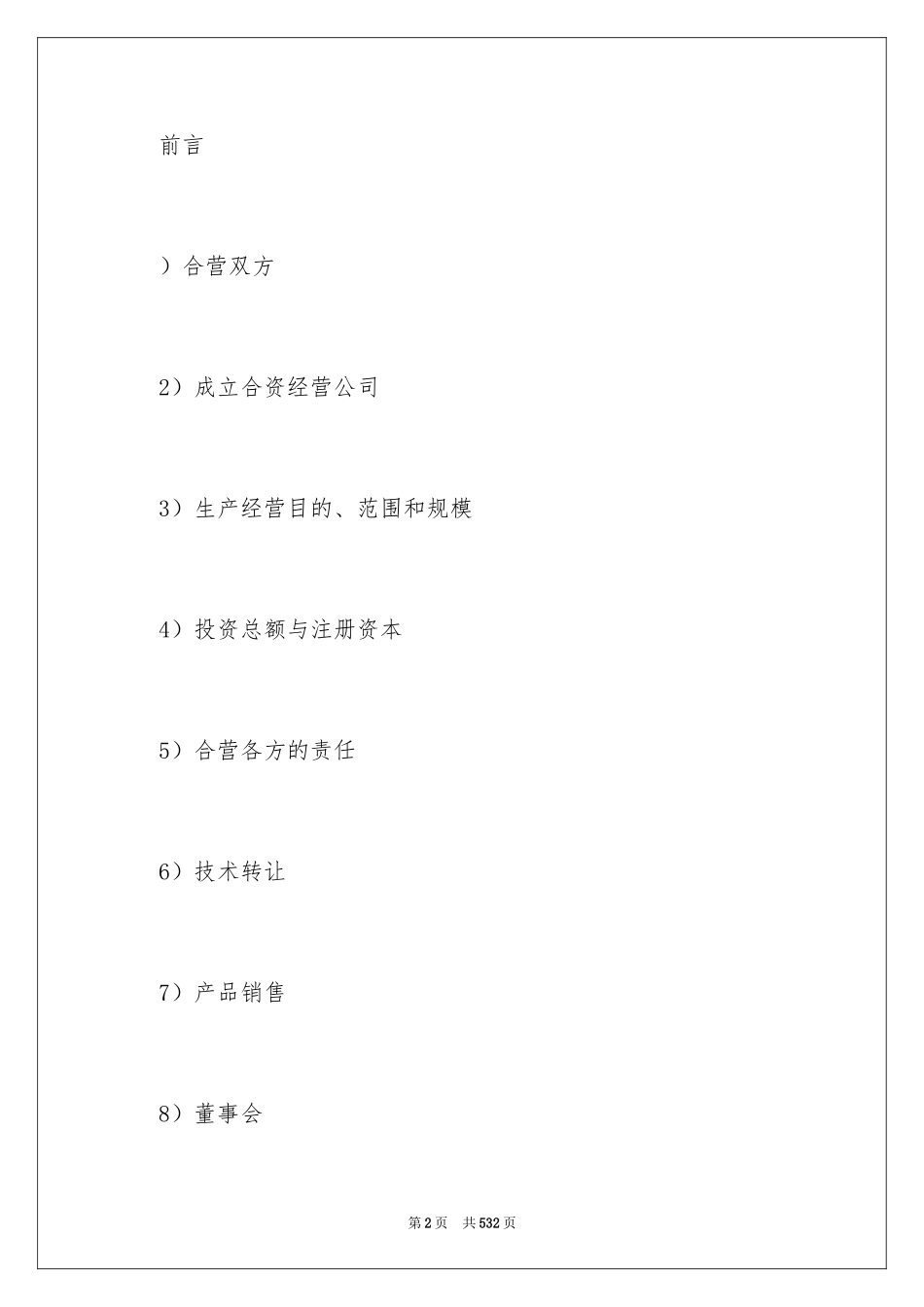 前言

）合营双方

2）成立合资经营公司

3）生产经营目的、范围和规模

4）投资总额与注册资本

5）合营各方的责任

6）技术转让

7）产品销售

8）董事会

第2页　共532页